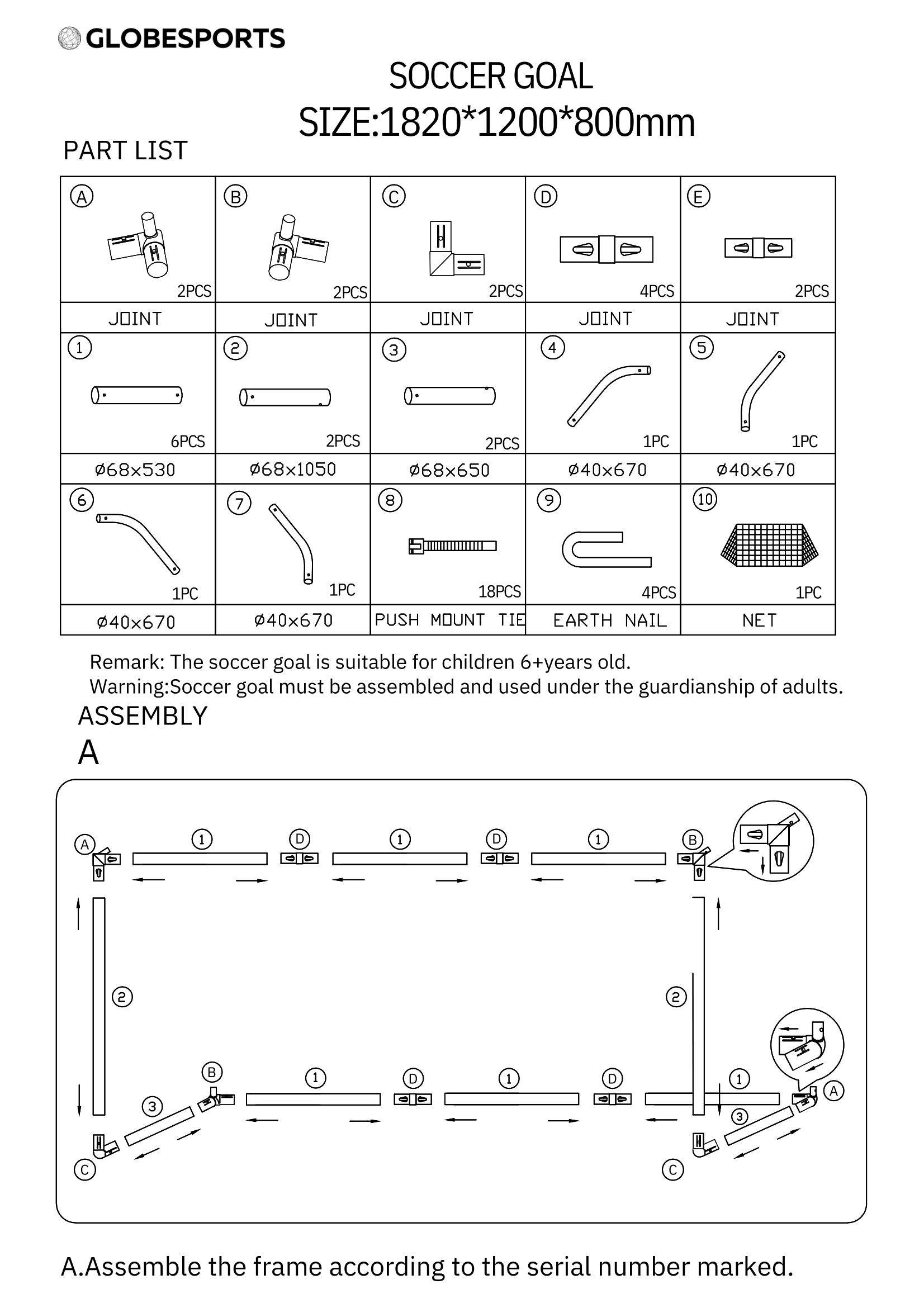 GLOBESPORTS

SOCCER GOAL
SIZE:1820*1200*800mm

PART LIST

| Ⓐ 2PCS | Ⓑ 2PCS | Ⓒ 2PCS | Ⓓ 4PCS | Ⓔ 2PCS |
|---|---|---|---|---|
| JOINT | JOINT | JOINT | JOINT | JOINT |
| ① 6PCS | ② 2PCS | ③ 2PCS | ④ 1PC | ⑤ 1PC |
| ø68x530 | ø68x1050 | ø68x650 | ø40x670 | ø40x670 |
| ⑥ 1PC | ⑦ 1PC | ⑧ 18PCS | ⑨ 4PCS | ⑩ 1PC |
| ø40x670 | ø40x670 | PUSH MOUNT TIE | EARTH NAIL | NET |

Remark: The soccer goal is suitable for children 6+years old.
Warning:Soccer goal must be assembled and used under the guardianship of adults.

ASSEMBLY
A

A ① D ① D ① B
② ②
B ① D ① D ① A
③ ③
C C

A.Assemble the frame according to the serial number marked.